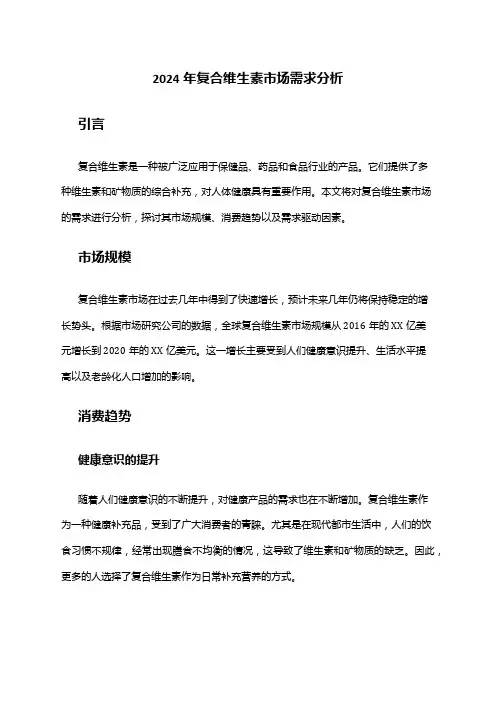 2024 年复合维生素市场需求分析

引言

复合维生素是一种被广泛应用于保健品、药品和食品行业的产品。它们提供了多种维生素和矿物质的综合补充，对人体健康具有重要作用。本文将对复合维生素市场的需求进行分析，探讨其市场规模、消费趋势以及需求驱动因素。

市场规模

复合维生素市场在过去几年中得到了快速增长，预计未来几年仍将保持稳定的增长势头。根据市场研究公司的数据，全球复合维生素市场规模从 2016 年的 XX 亿美元增长到 2020 年的 XX 亿美元。这一增长主要受到人们健康意识提升、生活水平提高以及老龄化人口增加的影响。

消费趋势

健康意识的提升

随着人们健康意识的不断提升，对健康产品的需求也在不断增加。复合维生素作为一种健康补充品，受到了广大消费者的青睐。尤其是在现代都市生活中，人们的饮食习惯不规律，经常出现膳食不均衡的情况，这导致了维生素和矿物质的缺乏。因此，更多的人选择了复合维生素作为日常补充营养的方式。